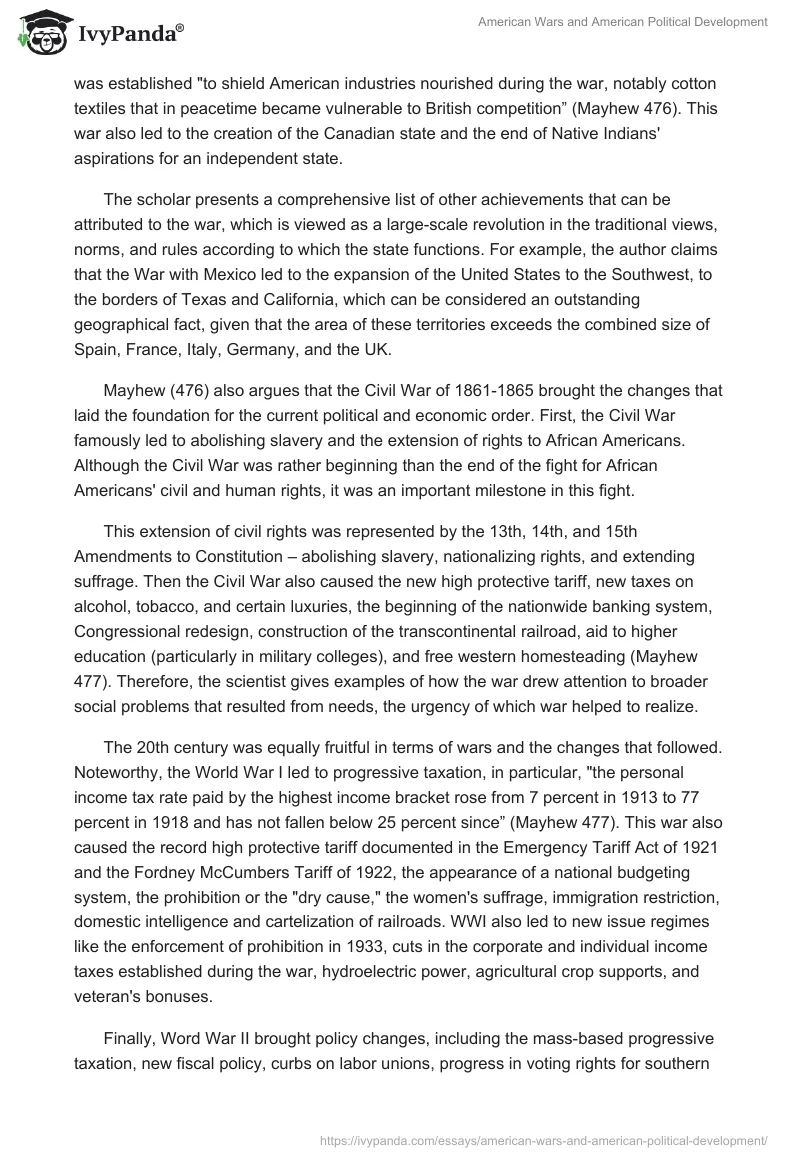 IvyPanda®

American Wars and American Political Development

was established "to shield American industries nourished during the war, notably cotton textiles that in peacetime became vulnerable to British competition” (Mayhew 476). This war also led to the creation of the Canadian state and the end of Native Indians' aspirations for an independent state.

The scholar presents a comprehensive list of other achievements that can be attributed to the war, which is viewed as a large-scale revolution in the traditional views, norms, and rules according to which the state functions. For example, the author claims that the War with Mexico led to the expansion of the United States to the Southwest, to the borders of Texas and California, which can be considered an outstanding geographical fact, given that the area of these territories exceeds the combined size of Spain, France, Italy, Germany, and the UK.

Mayhew (476) also argues that the Civil War of 1861-1865 brought the changes that laid the foundation for the current political and economic order. First, the Civil War famously led to abolishing slavery and the extension of rights to African Americans. Although the Civil War was rather beginning than the end of the fight for African Americans' civil and human rights, it was an important milestone in this fight.

This extension of civil rights was represented by the 13th, 14th, and 15th Amendments to Constitution – abolishing slavery, nationalizing rights, and extending suffrage. Then the Civil War also caused the new high protective tariff, new taxes on alcohol, tobacco, and certain luxuries, the beginning of the nationwide banking system, Congressional redesign, construction of the transcontinental railroad, aid to higher education (particularly in military colleges), and free western homesteading (Mayhew 477). Therefore, the scientist gives examples of how the war drew attention to broader social problems that resulted from needs, the urgency of which war helped to realize.

The 20th century was equally fruitful in terms of wars and the changes that followed. Noteworthy, the World War I led to progressive taxation, in particular, "the personal income tax rate paid by the highest income bracket rose from 7 percent in 1913 to 77 percent in 1918 and has not fallen below 25 percent since” (Mayhew 477). This war also caused the record high protective tariff documented in the Emergency Tariff Act of 1921 and the Fordney McCumbers Tariff of 1922, the appearance of a national budgeting system, the prohibition or the "dry cause," the women's suffrage, immigration restriction, domestic intelligence and cartelization of railroads. WWI also led to new issue regimes like the enforcement of prohibition in 1933, cuts in the corporate and individual income taxes established during the war, hydroelectric power, agricultural crop supports, and veteran's bonuses.

Finally, Word War II brought policy changes, including the mass-based progressive taxation, new fiscal policy, curbs on labor unions, progress in voting rights for southern

https://ivypanda.com/essays/american-wars-and-american-political-development/